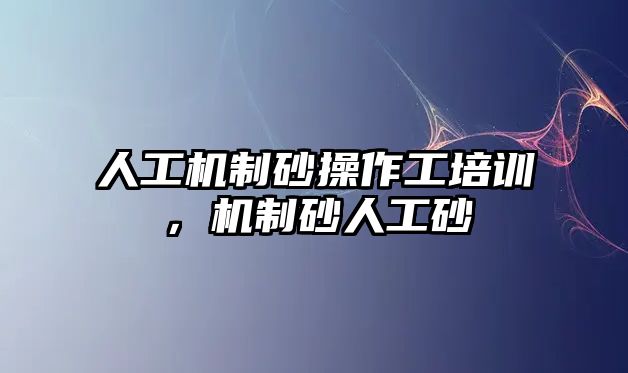 人工机制砂操作工培训，机制砂人工砂